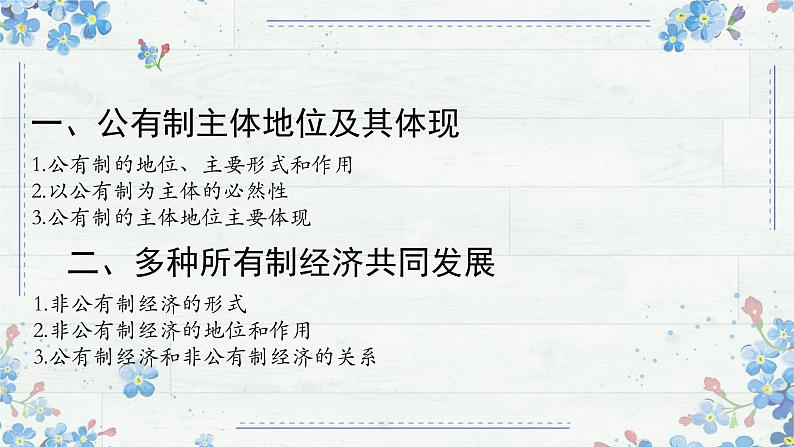 一、公有制主体地位及其体现

1.公有制的地位、主要形式和作用
2.以公有制为主体的必然性
3.公有制的主体地位主要体现

二、多种所有制经济共同发展

1.非公有制经济的形式
2.非公有制经济的地位和作用
3.公有制经济和非公有制经济的关系